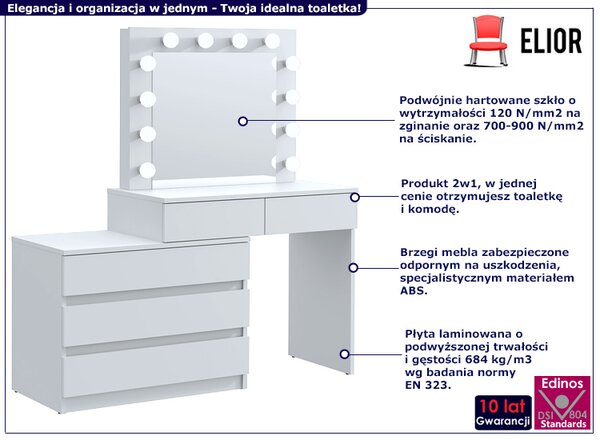 Elegancja i organizacja w jednym - Twoja idealna toaletka!

ELIOR

Podwójnie hartowane szkło o wytrzymałości 120 N/mm2 na zginanie oraz 700-900 N/mm2 na ściskanie.

Produkt 2w1, w jednej cenie otrzymujesz toaletkę i komodę.

Brzegi mebla zabezpieczone odpornym na uszkodzenia, specjalistycznym materiałem ABS.

Płyta laminowana o podwyższonej trwałości i gęstości 684 kg/m3 wg badania normy EN 323.

10 lat Gwarancji

Edinos DSI 804 Standards